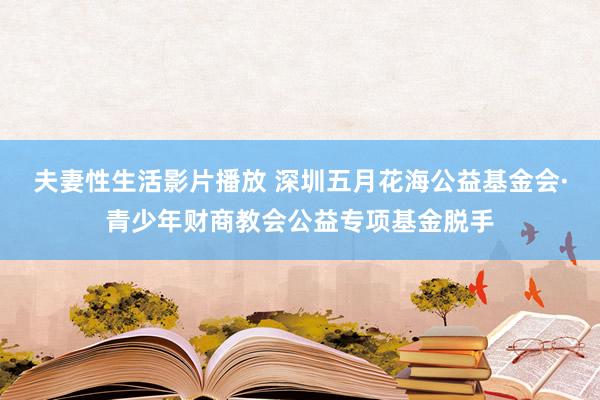 夫妻性生活影片播放 深圳五月花海公益基金会·青少年财商教会公益专项基金脱手